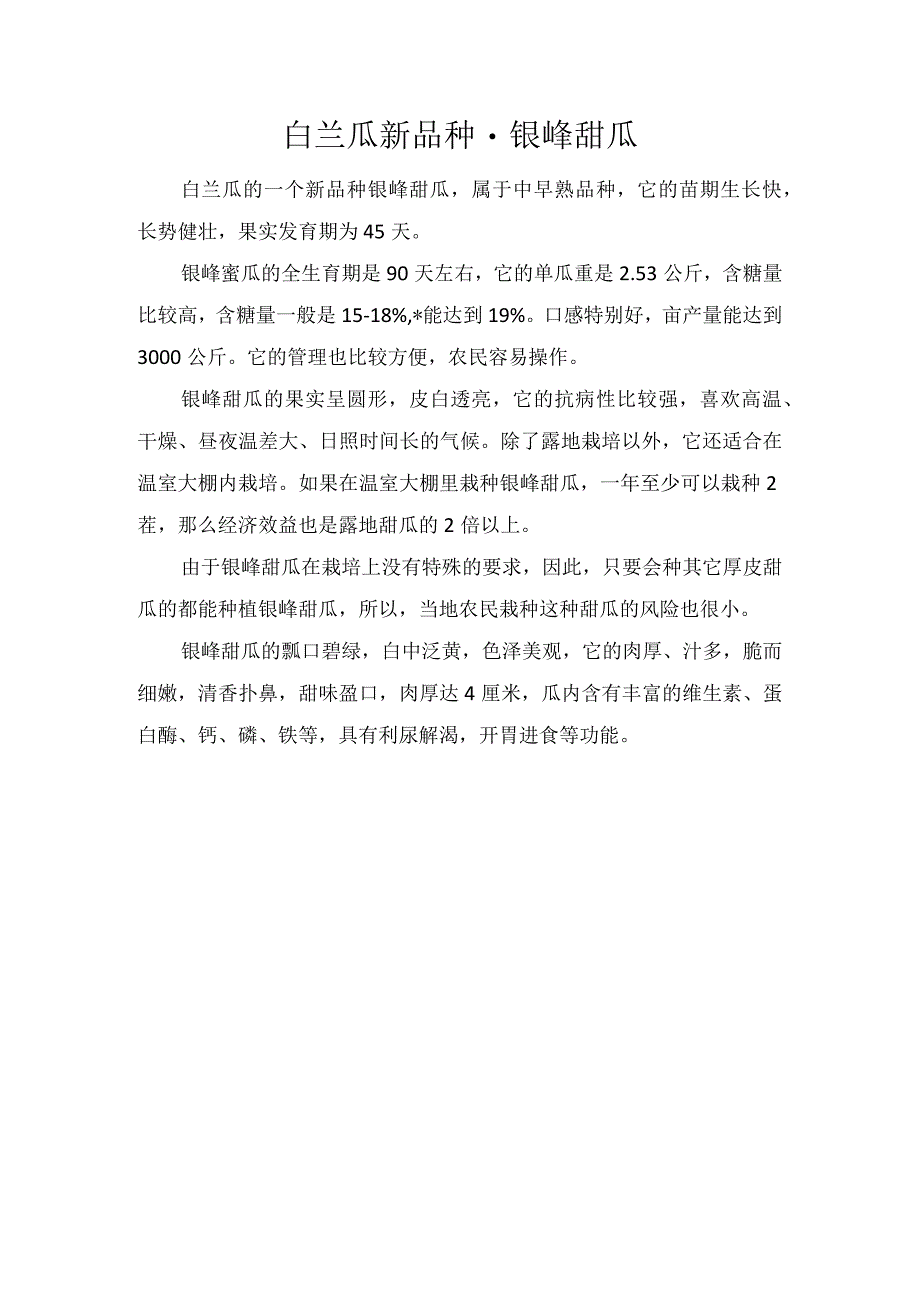 白兰瓜新品种·银峰甜瓜

白兰瓜的一个新品种银峰甜瓜，属于中早熟品种，它的苗期生长快，长势健壮，果实发育期为45天。

银峰蜜瓜的全生育期是90天左右，它的单瓜重是2.53公斤，含糖量比较高，含糖量一般是15-18%,*能达到19%。口感特别好，亩产量能达到3000公斤。它的管理也比较方便，农民容易操作。

银峰甜瓜的果实呈圆形，皮白透亮，它的抗病性比较强，喜欢高温、干燥、昼夜温差大、日照时间长的气候。除了露地栽培以外，它还适合在温室大棚内栽培。如果在温室大棚里栽种银峰甜瓜，一年至少可以栽种2茬，那么经济效益也是露地甜瓜的2倍以上。

由于银峰甜瓜在栽培上没有特殊的要求，因此，只要会种其它厚皮甜瓜的都能种植银峰甜瓜，所以，当地农民栽种这种甜瓜的风险也很小。

银峰甜瓜的瓢口碧绿，白中泛黄，色泽美观，它的肉厚、汁多，脆而细嫩，清香扑鼻，甜味盈口，肉厚达4厘米，瓜内含有丰富的维生素、蛋白酶、钙、磷、铁等，具有利尿解渴，开胃进食等功能。